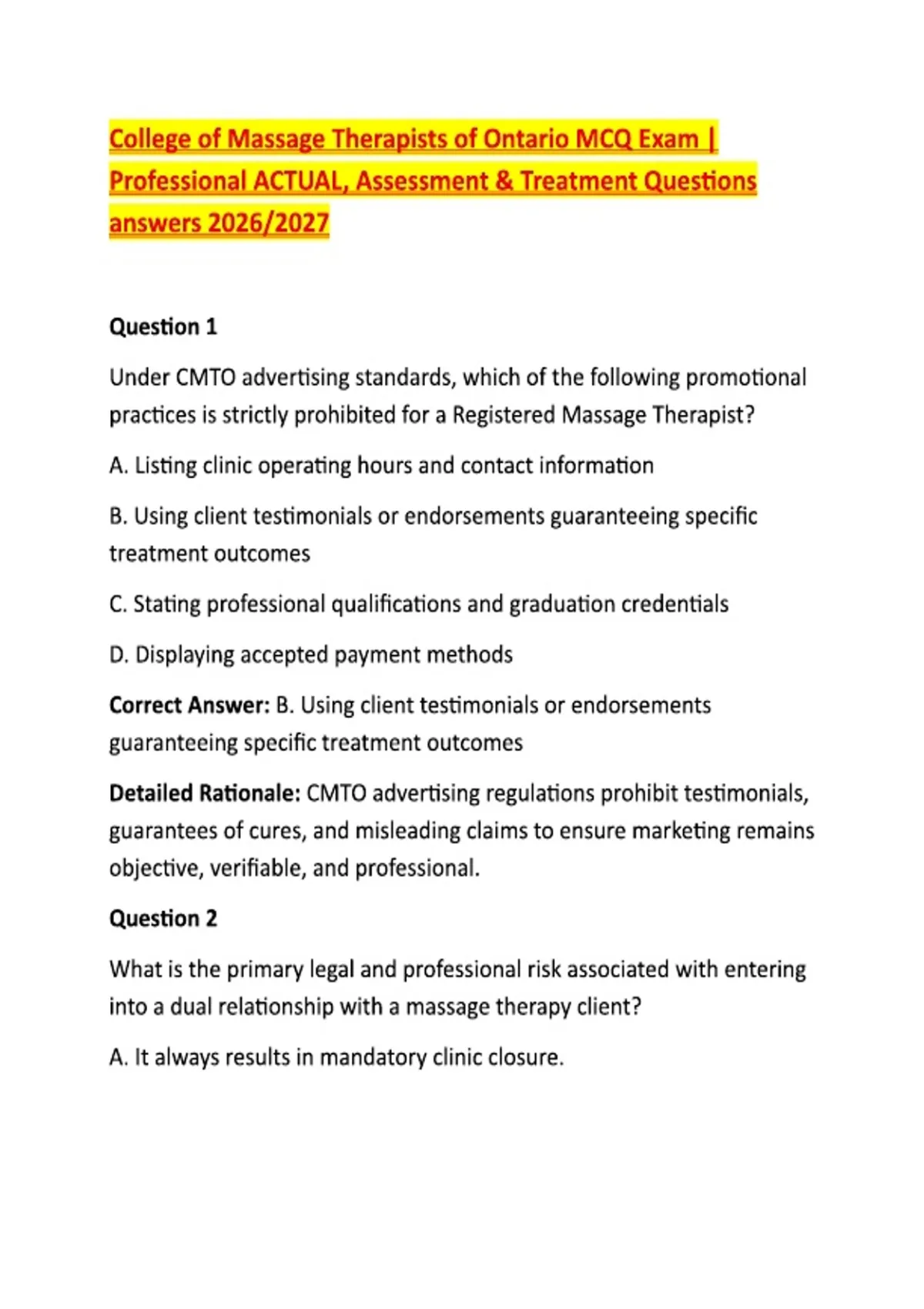 College of Massage Therapists of Ontario MCQ Exam | Professional ACTUAL, Assessment & Treatment Questions answers 2026/2027

Question 1

Under CMTO advertising standards, which of the following promotional practices is strictly prohibited for a Registered Massage Therapist?

A. Listing clinic operating hours and contact information

B. Using client testimonials or endorsements guaranteeing specific treatment outcomes

C. Stating professional qualifications and graduation credentials

D. Displaying accepted payment methods

Correct Answer: B. Using client testimonials or endorsements guaranteeing specific treatment outcomes

Detailed Rationale: CMTO advertising regulations prohibit testimonials, guarantees of cures, and misleading claims to ensure marketing remains objective, verifiable, and professional.

Question 2

What is the primary legal and professional risk associated with entering into a dual relationship with a massage therapy client?

A. It always results in mandatory clinic closure.